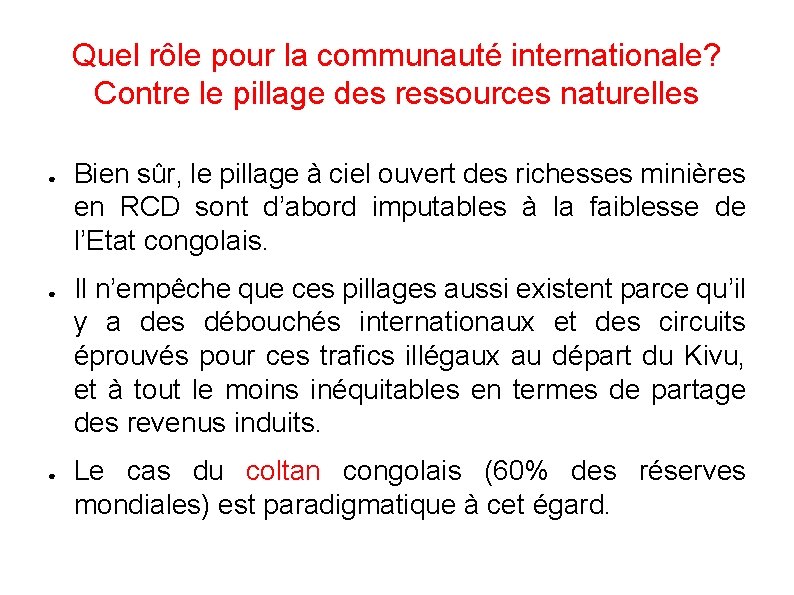 Quel rôle pour la communauté internationale?
Contre le pillage des ressources naturelles

● Bien sûr, le pillage à ciel ouvert des richesses minières en RCD sont d'abord imputables à la faiblesse de l'Etat congolais.

● Il n'empêche que ces pillages aussi existent parce qu'il y a des débouchés internationaux et des circuits éprouvés pour ces trafics illégaux au départ du Kivu, et à tout le moins inéquitables en termes de partage des revenus induits.

● Le cas du coltan congolais (60% des réserves mondiales) est paradigmatique à cet égard.